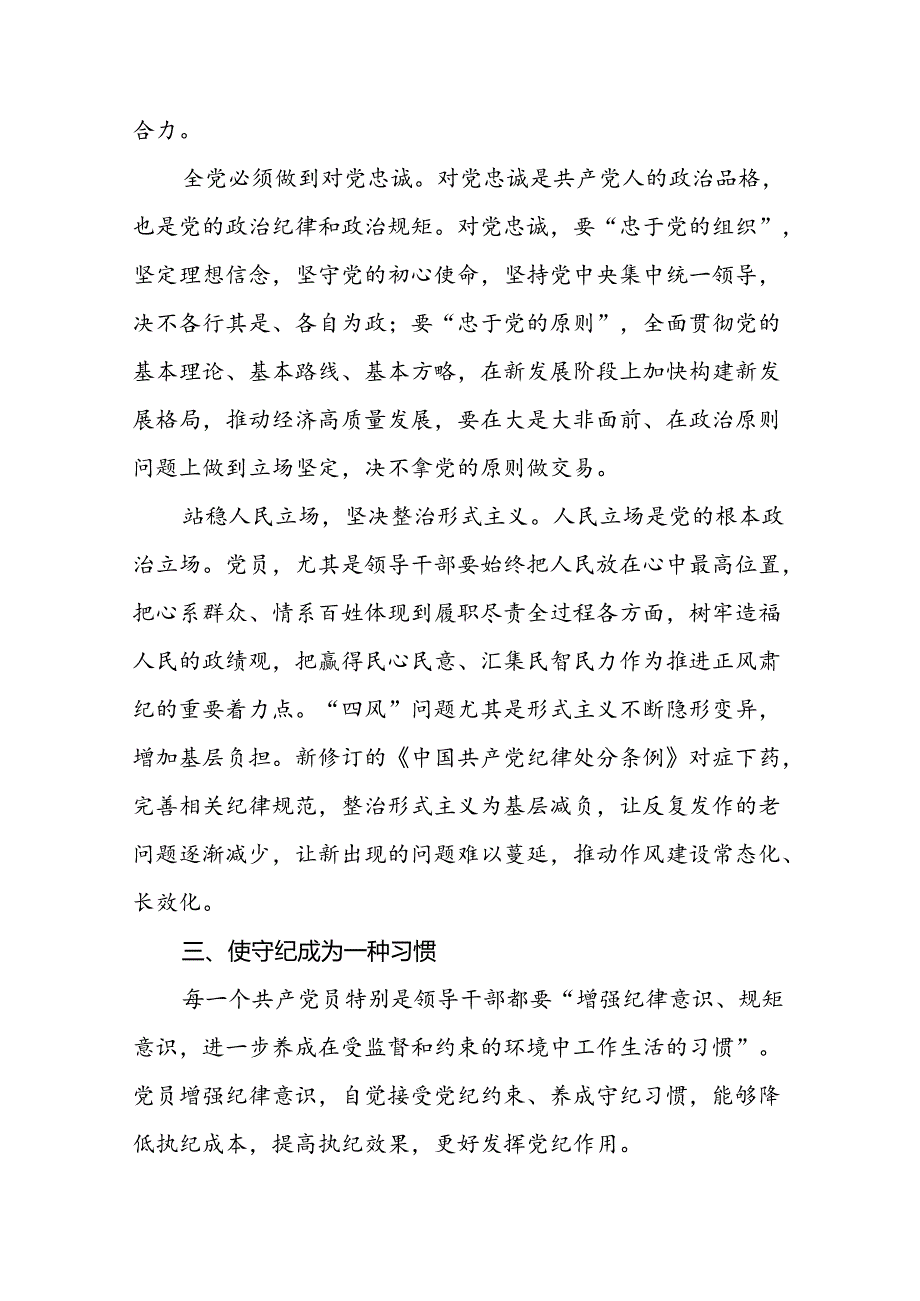 合力。

全党必须做到对党忠诚。对党忠诚是共产党人的政治品格，也是党的政治纪律和政治规矩。对党忠诚，要“忠于党的组织”，坚定理想信念，坚守党的初心使命，坚持党中央集中统一领导，决不各行其是、各自为政；要“忠于党的原则”，全面贯彻党的基本理论、基本路线、基本方略，在新发展阶段上加快构建新发展格局，推动经济高质量发展，要在大是大非面前、在政治原则问题上做到立场坚定，决不拿党的原则做交易。

站稳人民立场，坚决整治形式主义。人民立场是党的根本政治立场。党员，尤其是领导干部要始终把人民放在心中最高位置，把心系群众、情系百姓体现到履职尽责全过程各方面，树牢造福人民的政绩观，把赢得民心民意、汇集民智民力作为推进正风肃纪的重要着力点。“四风”问题尤其是形式主义不断隐形变异，增加基层负担。新修订的《中国共产党纪律处分条例》对症下药，完善相关纪律规范，整治形式主义为基层减负，让反复发作的老问题逐渐减少，让新出现的问题难以蔓延，推动作风建设常态化、长效化。

三、使守纪成为一种习惯

每一个共产党员特别是领导干部都要“增强纪律意识、规矩意识，进一步养成在受监督和约束的环境中工作生活的习惯”。党员增强纪律意识，自觉接受党纪约束、养成守纪习惯，能够降低执纪成本，提高执纪效果，更好发挥党纪作用。